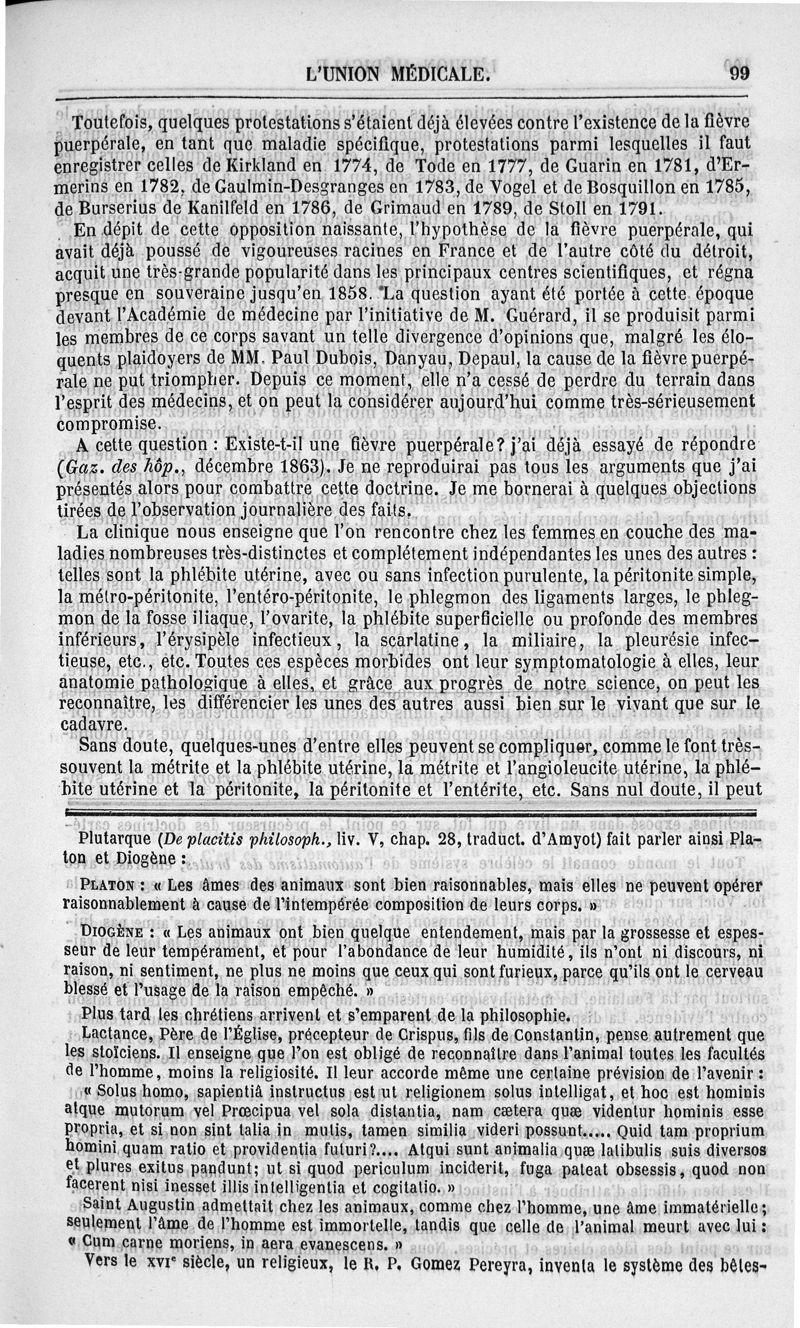 L'UNION MÉDICALE. 99

Toutefois, quelques protestations s'étaient déjà élevées contre l'existence de la fièvre puerpérale, en tant que maladie spécifique, protestations parmi lesquelles il faut enregistrer celles de Kirkland en 1774, de Tode en 1777, de Guarin en 1781, d'Ermerins en 1782, de Gaulmin-Desgranges en 1783, de Vogel et de Bosquillon en 1785, de Burserius de Kanilfeld en 1786, de Grimaud en 1789, de Stoll en 1791.

En dépit de cette opposition naissante, l'hypothèse de la fièvre puerpérale, qui avait déjà poussé de vigoureuses racines en France et de l'autre côté du détroit, acquit une très-grande popularité dans les principaux centres scientifiques, et régna presque en souveraine jusqu'en 1858. La question ayant été portée à cette époque devant l'Académie de médecine par l'initiative de M. Guérard, il se produisit parmi les membres de ce corps savant un telle divergence d'opinions que, malgré les éloquents plaidoyers de MM. Paul Dubois, Danyau, Depaul, la cause de la fièvre puerpérale ne put triompher. Depuis ce moment, elle n'a cessé de perdre du terrain dans l'esprit des médecins, et on peut la considérer aujourd'hui comme très-sérieusement compromise.

A cette question : Existe-t-il une fièvre puerpérale? j'ai déjà essayé de répondre (Gaz. des hôp., décembre 1863). Je ne reproduirai pas tous les arguments que j'ai présentés alors pour combattre cette doctrine. Je me bornerai à quelques objections tirées de l'observation journalière des faits.

La clinique nous enseigne que l'on rencontre chez les femmes en couche des maladies nombreuses très-distinctes et complétement indépendantes les unes des autres : telles sont la phlébite utérine, avec ou sans infection purulente, la péritonite simple, la métro-péritonite, l'entéro-péritonite, le phlegmon des ligaments larges, le phlegmon de la fosse iliaque, l'ovarite, la phlébite superficielle ou profonde des membres inférieurs, l'érysipèle infectieux, la scarlatine, la miliaire, la pleurésie infectieuse, etc., etc. Toutes ces espèces morbides ont leur symptomatologie à elles, leur anatomie pathologique à elles, et grâce aux progrès de notre science, on peut les reconnaître, les différencier les unes des autres aussi bien sur le vivant que sur le cadavre.

Sans doute, quelques-unes d'entre elles peuvent se compliquer, comme le font très-souvent la métrite et la phlébite utérine, la métrite et l'angioleucite utérine, la phlébite utérine et la péritonite, la péritonite et l'entérite, etc. Sans nul doute, il peut

Plutarque (De placitis philosoph., liv. V, chap. 28, traduct. d'Amyot) fait parler ainsi Platon et Diogène :

PLATON : « Les âmes des animaux sont bien raisonnables, mais elles ne peuvent opérer raisonnablement à cause de l'intempérée composition de leurs corps. »

DIOGÈNE : « Les animaux ont bien quelque entendement, mais par la grossesse et espesseur de leur tempérament, et pour l'abondance de leur humidité, ils n'ont ni discours, ni raison, ni sentiment, ne plus ne moins que ceux qui sont furieux, parce qu'ils ont le cerveau blessé et l'usage de la raison empêché. »

Plus tard les chrétiens arrivent et s'emparent de la philosophie.

Lactance, Père de l'Église, précepteur de Crispus, fils de Constantin, pense autrement que les stoïciens. Il enseigne que l'on est obligé de reconnaître dans l'animal toutes les facultés de l'homme, moins la religiosité. Il leur accorde même une certaine prévision de l'avenir :

« Solus homo, sapientiâ instructus est ut religionem solus intelligat, et hoc est hominis atque mutorum vel Prœcipua vel sola distantia, nam cætera quæ videntur hominis esse propria, et si non sint talia in mutis, tamen similia videri possunt..... Quid tam proprium homini quam ratio et providentia futuri?.... Atqui sunt animalia quæ latibulis suis diversos et plures exitus pandunt; ut si quod periculum inciderit, fuga pateat obsessis, quod non facerent nisi inesset illis intelligentia et cogitatio. »

Saint Augustin admettait chez les animaux, comme chez l'homme, une âme immatérielle; seulement l'âme de l'homme est immortelle, tandis que celle de l'animal meurt avec lui : « Cum carne moriens, in aera evanescens. »

Vers le XVIe siècle, un religieux, le R. P. Gomez Pereyra, inventa le système des bêtes-